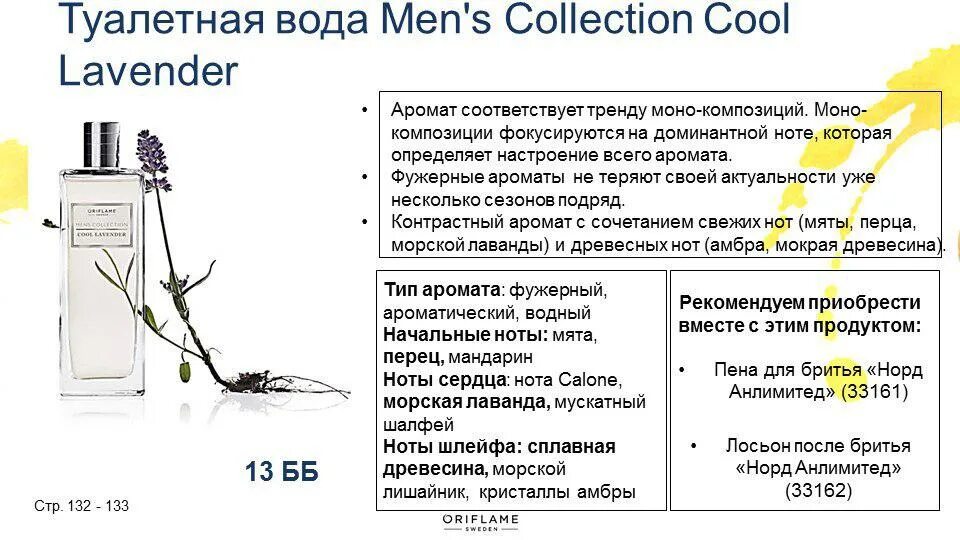 Туалетная вода Men's Collection Cool Lavender

ORIFLAME
MEN'S COLLECTION
COOL LAVENDER

• Аромат соответствует тренду моно-композиций. Моно-композиции фокусируются на доминантной ноте, которая определяет настроение всего аромата.
• Фужерные ароматы не теряют своей актуальности уже несколько сезонов подряд.
• Контрастный аромат с сочетанием свежих нот (мяты, перца, морской лаванды) и древесных нот (амбра, мокрая древесина).

Тип аромата: фужерный, ароматический, водный
Начальные ноты: мята, перец, мандарин
Ноты сердца: нота Calone, морская лаванда, мускатный шалфей
Ноты шлейфа: сплавная древесина, морской лишайник, кристаллы амбры

Рекомендуем приобрести вместе с этим продуктом:

• Пена для бритья «Норд Анлимитед» (33161)

• Лосьон после бритья «Норд Анлимитед» (33162)

13 ББ

Стр. 132 - 133

ORIFLAME
SWEDEN